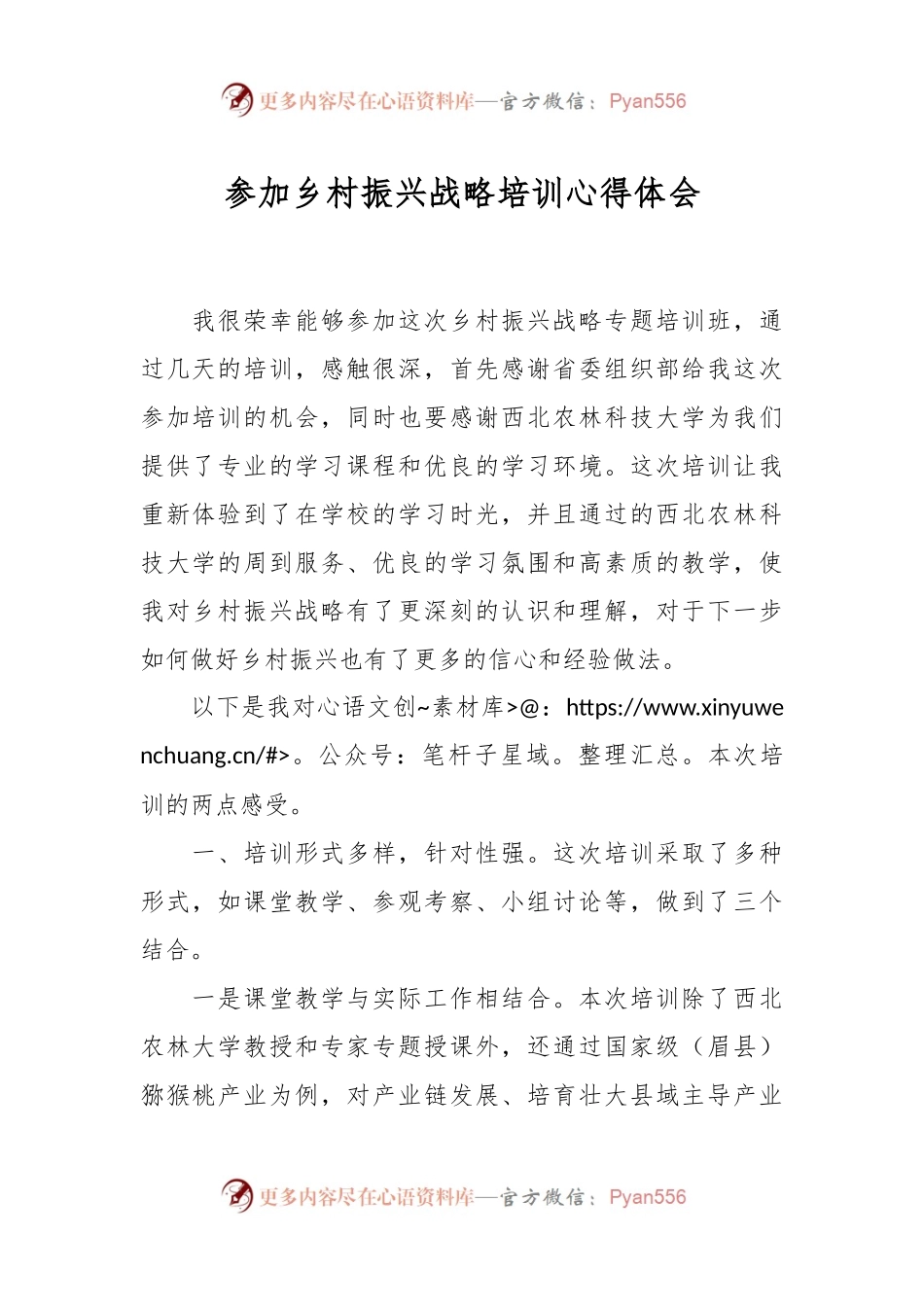 更多内容尽在心语资料库—官方微信：Pyan556

参加乡村振兴战略培训心得体会

我很荣幸能够参加这次乡村振兴战略专题培训班，通过几天的培训，感触很深，首先感谢省委组织部给我这次参加培训的机会，同时也要感谢西北农林科技大学为我们提供了专业的学习课程和优良的学习环境。这次培训让我重新体验到了在学校的学习时光，并且通过的西北农林科技大学的周到服务、优良的学习氛围和高素质的教学，使我对乡村振兴战略有了更深刻的认识和理解，对于下一步如何做好乡村振兴也有了更多的信心和经验做法。

以下是我对心语文创~素材库>@：https://www.xinyuwenchuang.cn/#>。公众号：笔杆子星域。整理汇总。本次培训的两点感受。

一、培训形式多样，针对性强。这次培训采取了多种形式，如课堂教学、参观考察、小组讨论等，做到了三个结合。

一是课堂教学与实际工作相结合。本次培训除了西北农林大学教授和专家专题授课外，还通过国家级（眉县）猕猴桃产业为例，对产业链发展、培育壮大县域主导产业

更多内容尽在心语资料库—官方微信：Pyan556